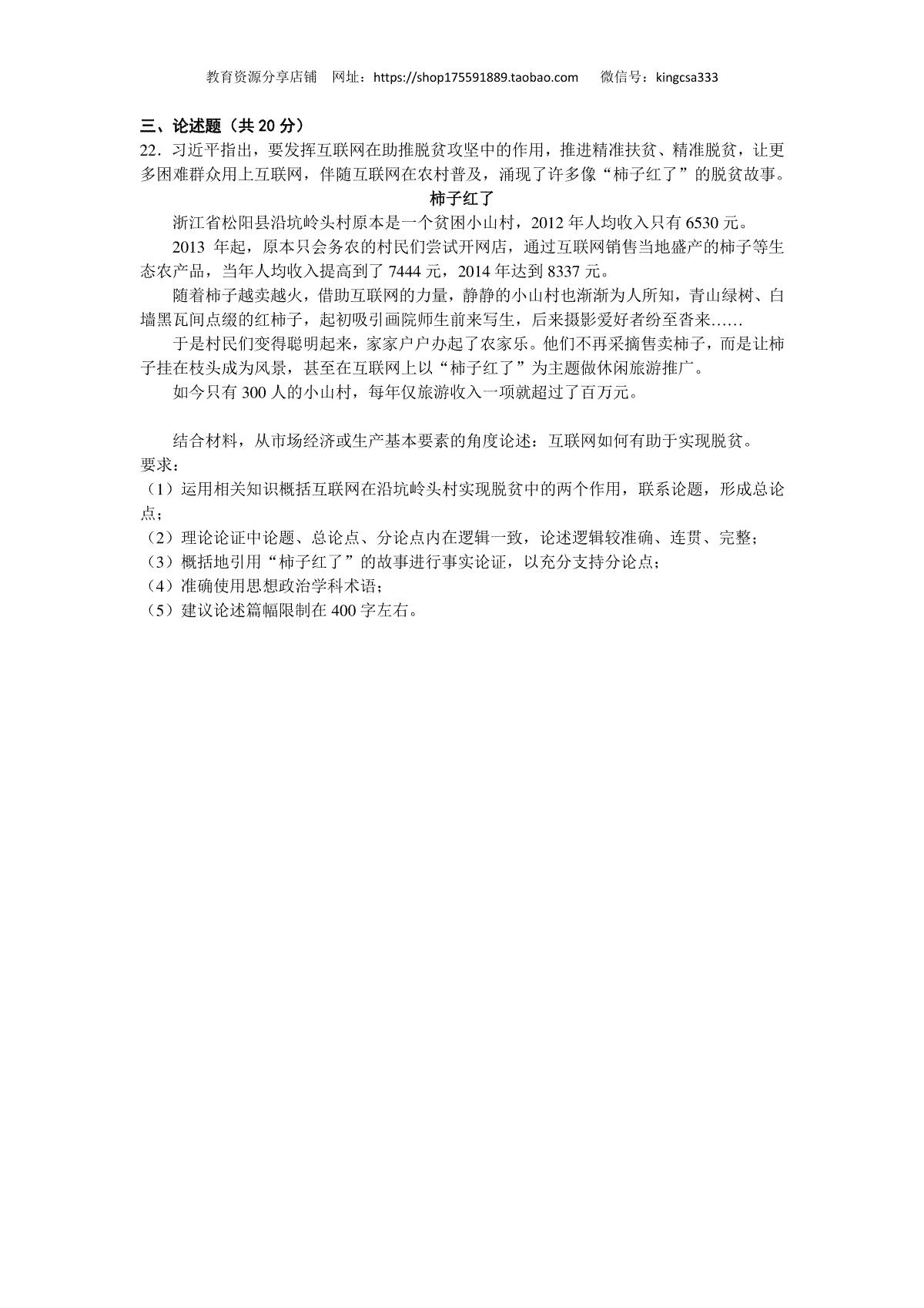 教育资源分享店铺 网址：https://shop175591889.taobao.com 微信号：kingcsa333

三、论述题（共 20 分）

22．习近平指出，要发挥互联网在助推脱贫攻坚中的作用，推进精准扶贫、精准脱贫，让更多困难群众用上互联网，伴随互联网在农村普及，涌现了许多像“柿子红了”的脱贫故事。

柿子红了

浙江省松阳县沿坑岭头村原本是一个贫困小山村，2012 年人均收入只有 6530 元。

2013 年起，原本只会务农的村民们尝试开网店，通过互联网销售当地盛产的柿子等生态农产品，当年人均收入提高到了 7444 元，2014 年达到 8337 元。

随着柿子越卖越火，借助互联网的力量，静静的小山村也渐渐为人所知，青山绿树、白墙黑瓦间点缀的红柿子，起初吸引画院师生前来写生，后来摄影爱好者纷至沓来……

于是村民们变得聪明起来，家家户户办起了农家乐。他们不再采摘售卖柿子，而是让柿子挂在枝头成为风景，甚至在互联网上以“柿子红了”为主题做休闲旅游推广。

如今只有 300 人的小山村，每年仅旅游收入一项就超过了百万元。

结合材料，从市场经济或生产基本要素的角度论述：互联网如何有助于实现脱贫。

要求：

（1）运用相关知识概括互联网在沿坑岭头村实现脱贫中的两个作用，联系论题，形成总论点；

（2）理论论证中论题、总论点、分论点内在逻辑一致，论述逻辑较准确、连贯、完整；

（3）概括地引用“柿子红了”的故事进行事实论证，以充分支持分论点；

（4）准确使用思想政治学科术语；

（5）建议论述篇幅限制在 400 字左右。